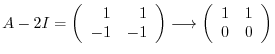 $A - 2I = \begin{pmatrix} 1 & 1 \\ -1 & -1 \end{pmatrix} \longrightarrow \begin{pmatrix} 1 & 1 \\ 0 & 0 \end{pmatrix}$